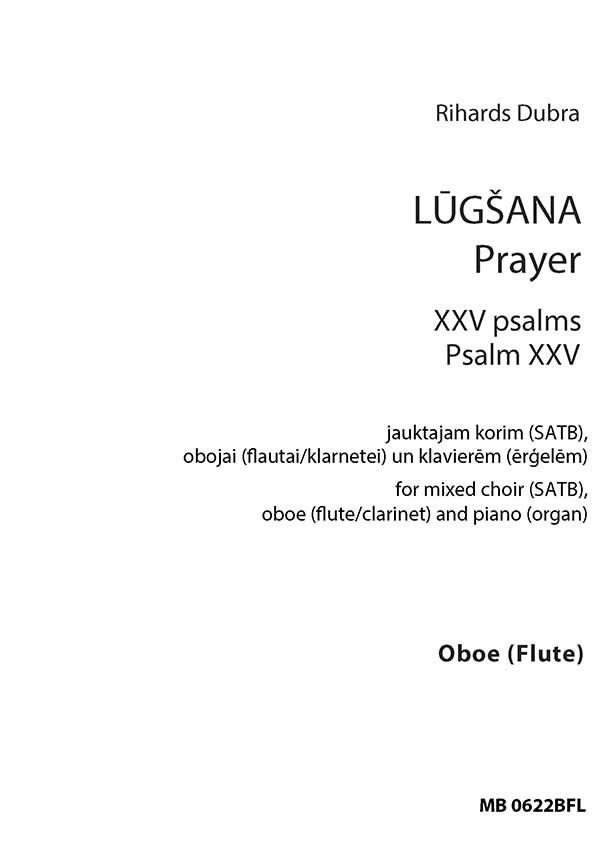 Rihards Dubra

LŪGŠANA
Prayer

XXV psalms
Psalm XXV

jauktajam korim (SATB),
obojai (flautai/klarnetei) un klavierēm (ērģelēm)

for mixed choir (SATB),
oboe (flute/clarinet) and piano (organ)

Oboe (Flute)

MB 0622BFL